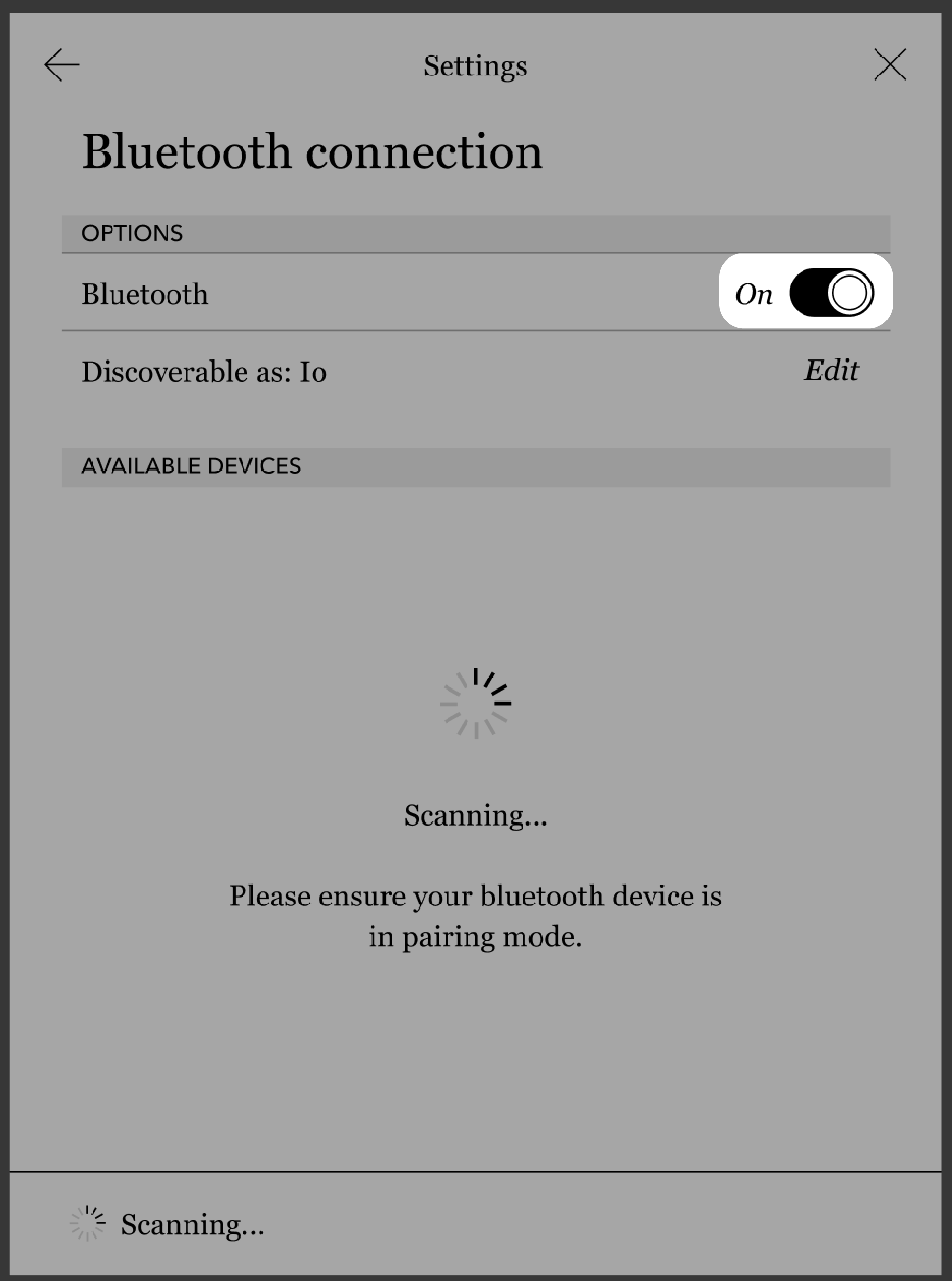 Settings

Bluetooth connection

OPTIONS

Bluetooth On

Discoverable as: Io Edit

AVAILABLE DEVICES

Scanning...

Please ensure your bluetooth device is in pairing mode.

Scanning...